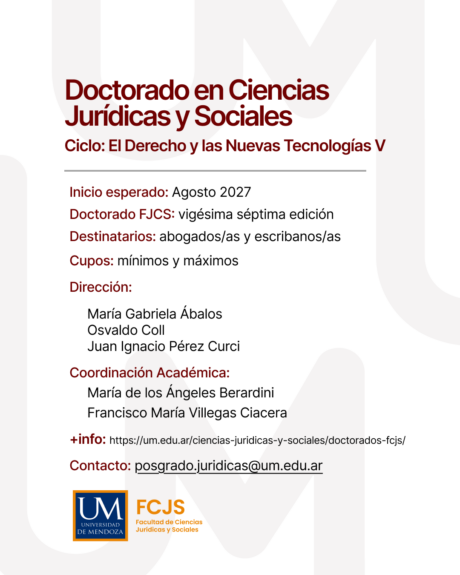 Doctorado en Ciencias Jurídicas y Sociales

Ciclo: El Derecho y las Nuevas Tecnologías V

Inicio esperado: Agosto 2027

Doctorado FJCS: vigésima séptima edición

Destinatarios: abogados/as y escribanos/as

Cupos: mínimos y máximos

Dirección:

María Gabriela Ábalos
Osvaldo Coll
Juan Ignacio Pérez Curci

Coordinación Académica:

María de los Ángeles Berardini
Francisco María Villegas Ciacera

+info: https://um.edu.ar/ciencias-juridicas-y-sociales/doctorados-fcjs/

Contacto: posgrado.juridicas@um.edu.ar

UM UNIVERSIDAD DE MENDOZA

FCJS Facultad de Ciencias Jurídicas y Sociales